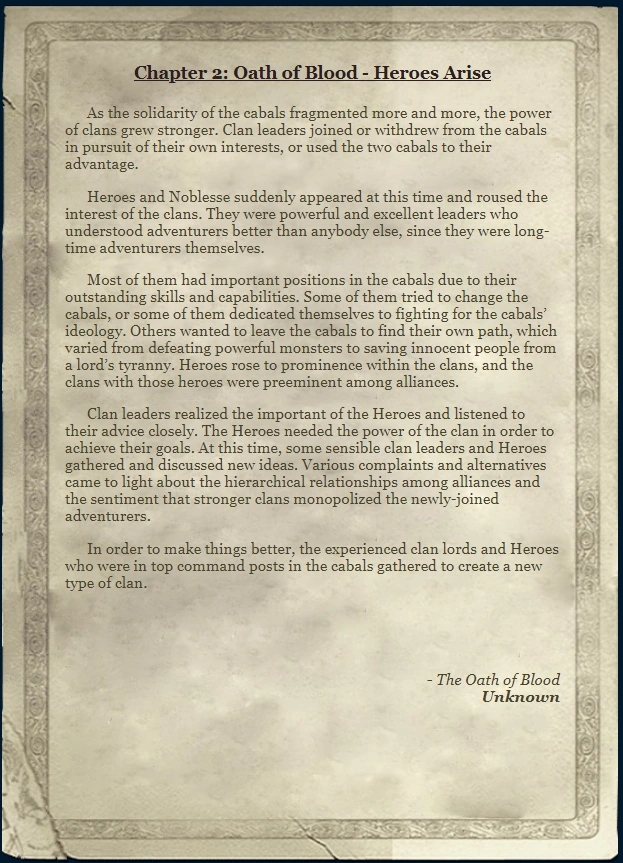 Chapter 2: Oath of Blood - Heroes Arise

As the solidarity of the cabals fragmented more and more, the power of clans grew stronger. Clan leaders joined or withdrew from the cabals in pursuit of their own interests, or used the two cabals to their advantage.

Heroes and Noblesse suddenly appeared at this time and roused the interest of the clans. They were powerful and excellent leaders who understood adventurers better than anybody else, since they were long-time adventurers themselves.

Most of them had important positions in the cabals due to their outstanding skills and capabilities. Some of them tried to change the cabals, or some of them dedicated themselves to fighting for the cabals' ideology. Others wanted to leave the cabals to find their own path, which varied from defeating powerful monsters to saving innocent people from a lord's tyranny. Heroes rose to prominence within the clans, and the clans with those heroes were preeminent among alliances.

Clan leaders realized the important of the Heroes and listened to their advice closely. The Heroes needed the power of the clan in order to achieve their goals. At this time, some sensible clan leaders and Heroes gathered and discussed new ideas. Various complaints and alternatives came to light about the hierarchical relationships among alliances and the sentiment that stronger clans monopolized the newly-joined adventurers.

In order to make things better, the experienced clan lords and Heroes who were in top command posts in the cabals gathered to create a new type of clan.

- The Oath of Blood
Unknown